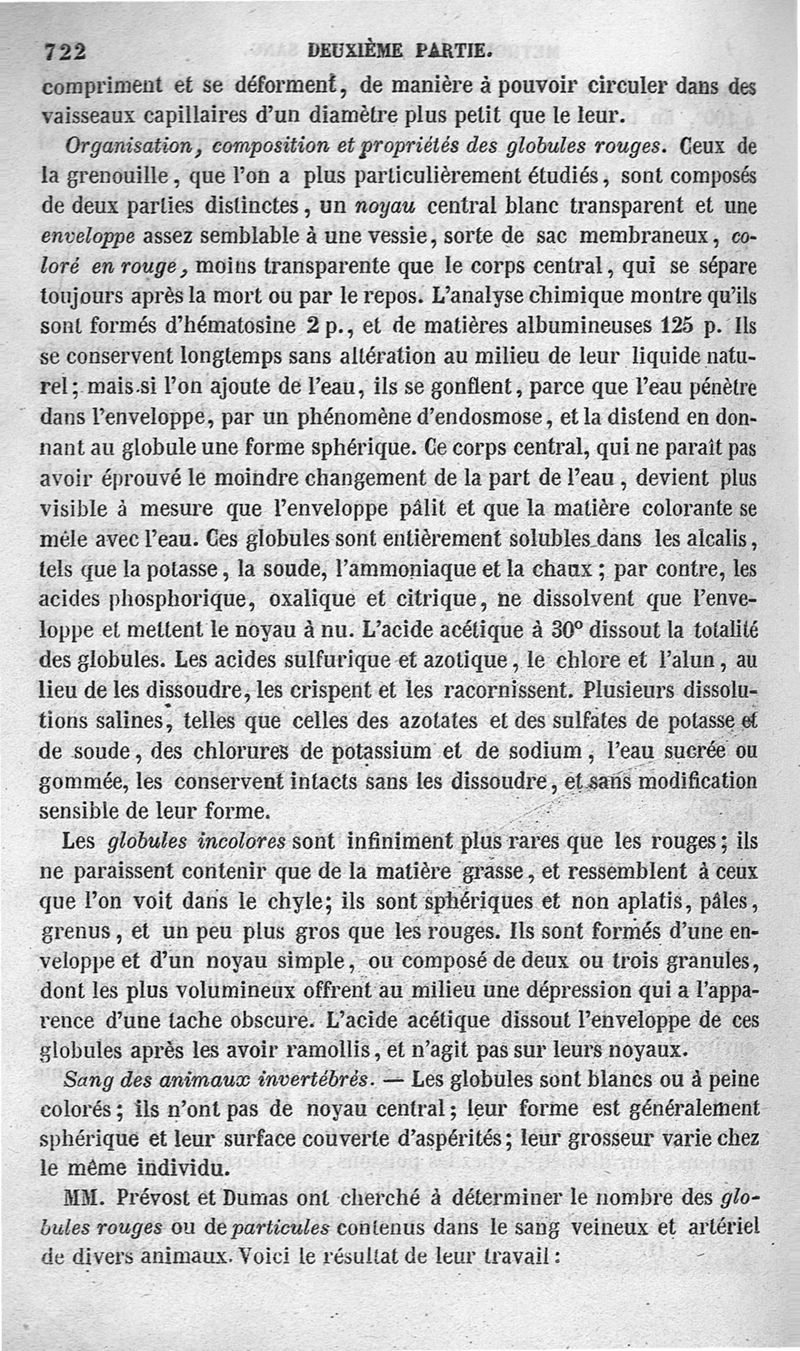 722 DEUXIÈME PARTIE.

compriment et se déforment, de manière à pouvoir circuler dans des vaisseaux capillaires d'un diamètre plus petit que le leur.

Organisation, composition et propriétés des globules rouges. Ceux de la grenouille, que l'on a plus particulièrement étudiés, sont composés de deux parties distinctes, un noyau central blanc transparent et une enveloppe assez semblable à une vessie, sorte de sac membraneux, coloré en rouge, moins transparente que le corps central, qui se sépare toujours après la mort ou par le repos. L'analyse chimique montre qu'ils sont formés d'hématosine 2 p., et de matières albumineuses 125 p. Ils se conservent longtemps sans altération au milieu de leur liquide naturel; mais si l'on ajoute de l'eau, ils se gonflent, parce que l'eau pénètre dans l'enveloppe, par un phénomène d'endosmose, et la distend en donnant au globule une forme sphérique. Ce corps central, qui ne paraît pas avoir éprouvé le moindre changement de la part de l'eau, devient plus visible à mesure que l'enveloppe pâlit et que la matière colorante se mêle avec l'eau. Ces globules sont entièrement solubles dans les alcalis, tels que la potasse, la soude, l'ammoniaque et la chaux; par contre, les acides phosphorique, oxalique et citrique, ne dissolvent que l'enveloppe et mettent le noyau à nu. L'acide acétique à 30° dissout la totalité des globules. Les acides sulfurique et azotique, le chlore et l'alun, au lieu de les dissoudre, les crispent et les racornissent. Plusieurs dissolutions salines, telles que celles des azotates et des sulfates de potasse et de soude, des chlorures de potassium et de sodium, l'eau sucrée ou gommée, les conservent intacts sans les dissoudre, et sans modification sensible de leur forme.

Les globules incolores sont infiniment plus rares que les rouges; ils ne paraissent contenir que de la matière grasse, et ressemblent à ceux que l'on voit dans le chyle; ils sont sphériques et non aplatis, pâles, grenus, et un peu plus gros que les rouges. Ils sont formés d'une enveloppe et d'un noyau simple, ou composé de deux ou trois granules, dont les plus volumineux offrent au milieu une dépression qui a l'apparence d'une tache obscure. L'acide acétique dissout l'enveloppe de ces globules après les avoir ramollis, et n'agit pas sur leurs noyaux.

Sang des animaux invertébrés. — Les globules sont blancs ou à peine colorés; ils n'ont pas de noyau central; leur forme est généralement sphérique et leur surface couverte d'aspérités; leur grosseur varie chez le même individu.

MM. Prévost et Dumas ont cherché à déterminer le nombre des globules rouges ou de particules contenus dans le sang veineux et artériel de divers animaux. Voici le résultat de leur travail: